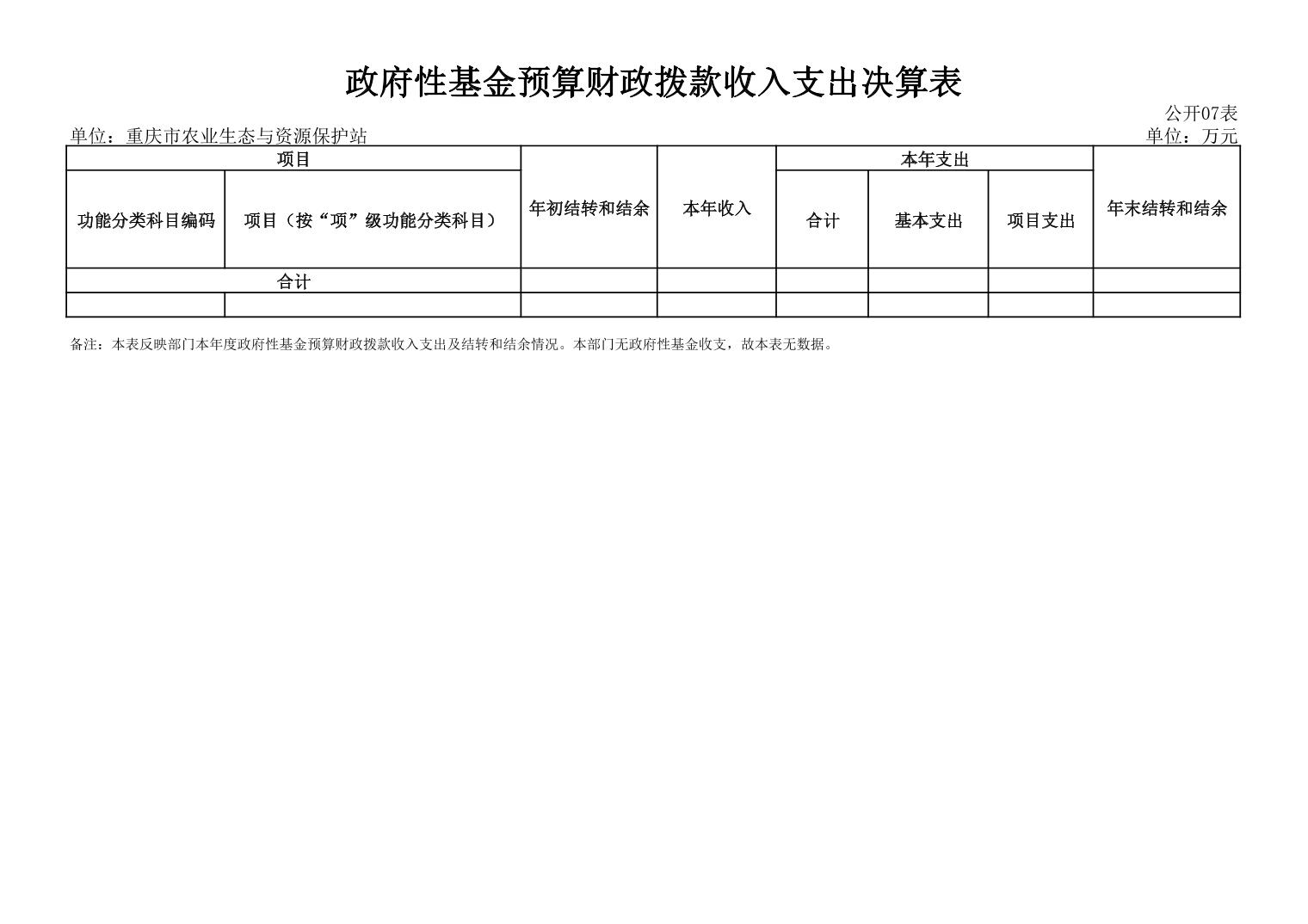 政府性基金预算财政拨款收入支出决算表

公开07表

单位：重庆市农业生态与资源保护站

单位：万元

| 项目 | | 年初结转和结余 | 本年收入 | 本年支出 | | | 年末结转和结余 |
|---|---|---|---|---|---|---|---|
| 功能分类科目编码 | 项目（按“项”级功能分类科目） | | | 合计 | 基本支出 | 项目支出 | |
| 合计 | | | | | | | |
| | | | | | | | |

备注：本表反映部门本年度政府性基金预算财政拨款收入支出及结转和结余情况。本部门无政府性基金收支，故本表无数据。